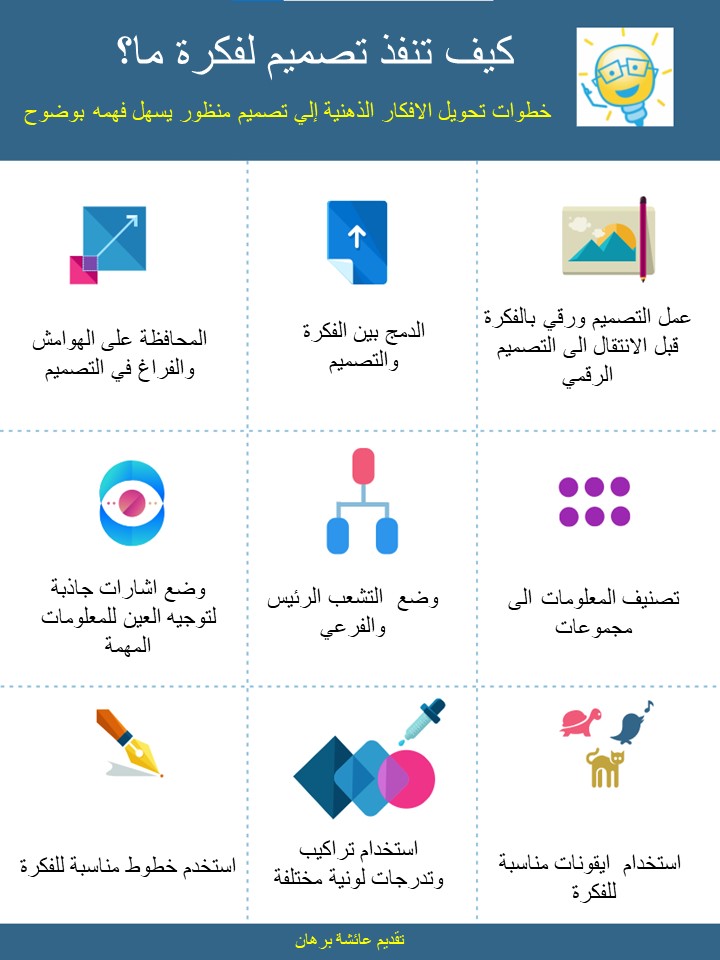 كيف تنفذ تصميم لفكرة ما؟

خطوات تحويل الافكار الذهنية إلي تصميم منظور يسهل فهمه بوضوح

عمل التصميم ورقي بالفكرة قبل الانتقال الى التصميم الرقمي

الدمج بين الفكرة والتصميم

المحافظة على الهوامش والفراغ في التصميم

تصنيف المعلومات الى مجموعات

وضع التشعب الرئيس والفرعي

وضع اشارات جاذبة لتوجيه العين للمعلومات المهمة

استخدام ايقونات مناسبة للفكرة

استخدام تراكيب وتدرجات لونية مختلفة

استخدم خطوط مناسبة للفكرة

تقديم عائشة برهان